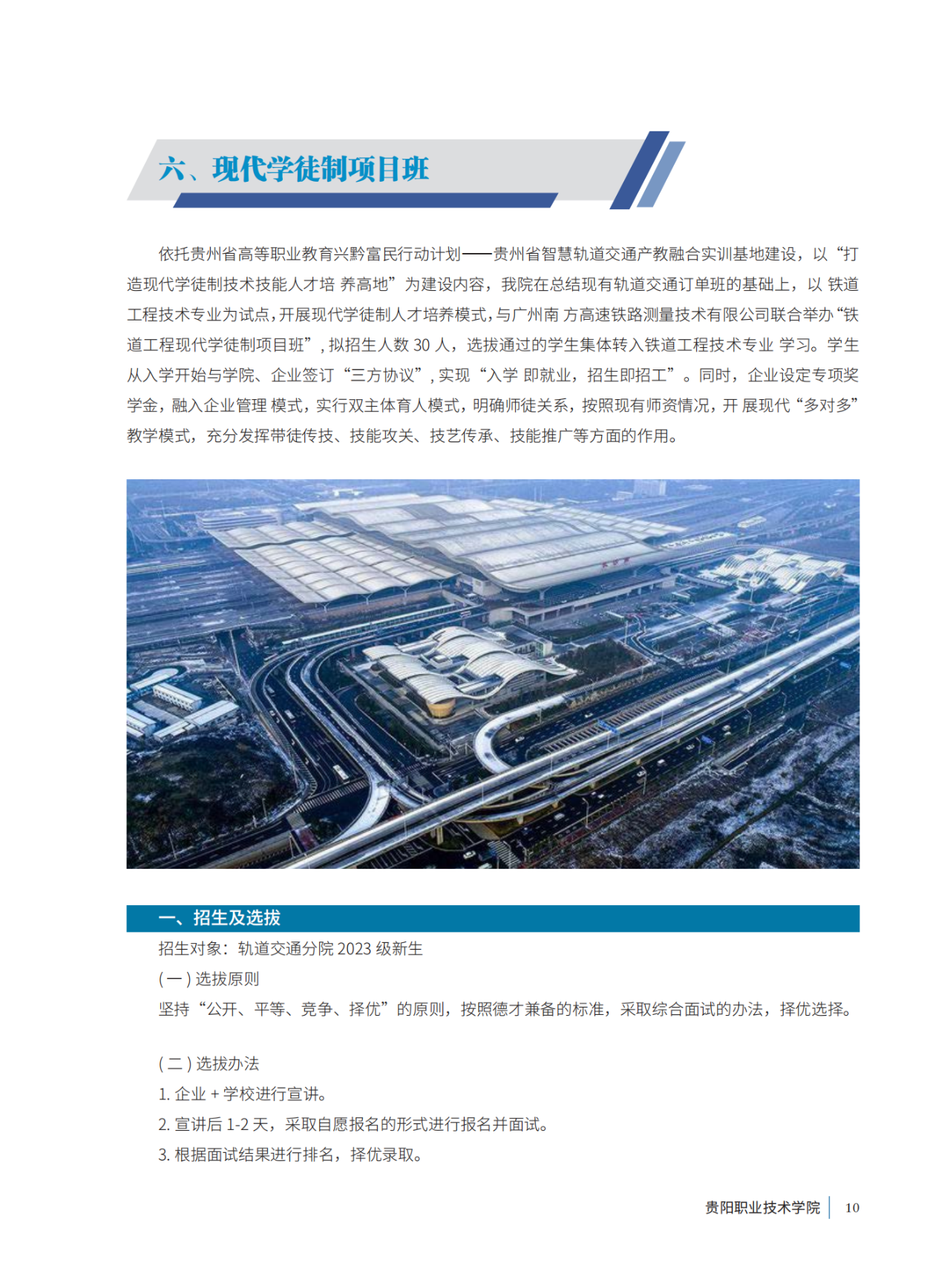 六、现代学徒制项目班

依托贵州省高等职业教育兴黔富民行动计划——贵州省智慧轨道交通产教融合实训基地建设，以“打造现代学徒制技术技能人才培 养高地”为建设内容，我院在总结现有轨道交通订单班的基础上，以 铁道工程技术专业为试点，开展现代学徒制人才培养模式，与广州南 方高速铁路测量技术有限公司联合举办“铁道工程现代学徒制项目班”，拟招生人数30人，选拔通过的学生集体转入铁道工程技术专业 学习。学生从入学开始与学院、企业签订“三方协议”，实现“入学 即就业，招生即招工”。同时，企业设定专项奖学金，融入企业管理 模式，实行双主体育人模式，明确师徒关系，按照现有师资情况，开 展现代“多对多”教学模式，充分发挥带徒传技、技能攻关、技艺传承、技能推广等方面的作用。

一、招生及选拔

招生对象：轨道交通分院2023级新生

(一)选拔原则

坚持“公开、平等、竞争、择优”的原则，按照德才兼备的标准，采取综合面试的办法，择优选择。

(二)选拔办法

1.企业+学校进行宣讲。

2.宣讲后1-2天，采取自愿报名的形式进行报名并面试。

3.根据面试结果进行排名，择优录取。

贵阳职业技术学院 10